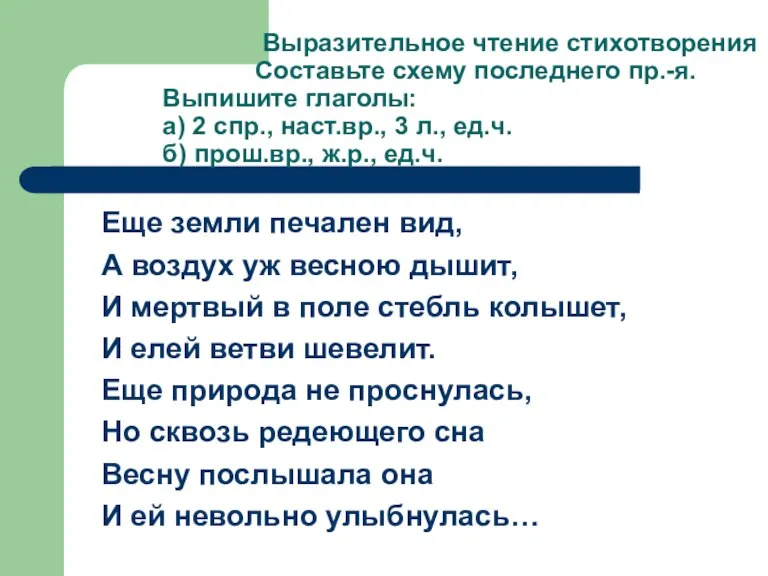 Выразительное чтение стихотворения
Составьте схему последнего пр.-я.
Выпишите глаголы:
а) 2 спр., наст.вр., 3 л., ед.ч.
б) прош.вр., ж.р., ед.ч.

Еще земли печален вид,
А воздух уж весною дышит,
И мертвый в поле стебль колышет,
И елей ветви шевелит.
Еще природа не проснулась,
Но сквозь редеющего сна
Весну послышала она
И ей невольно улыбнулась…